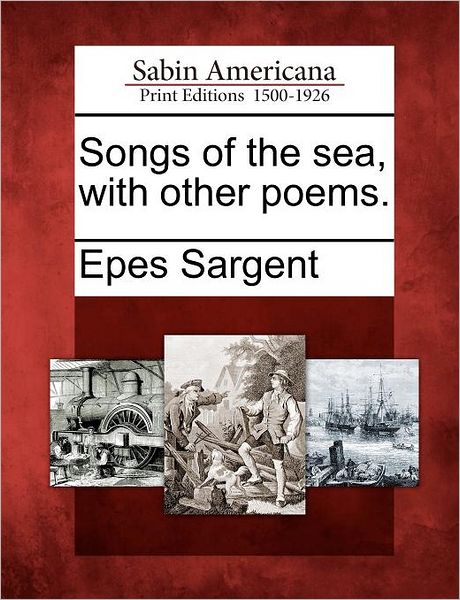 Sabin Americana
Print Editions 1500-1926

Songs of the sea, with other poems.

Epes Sargent